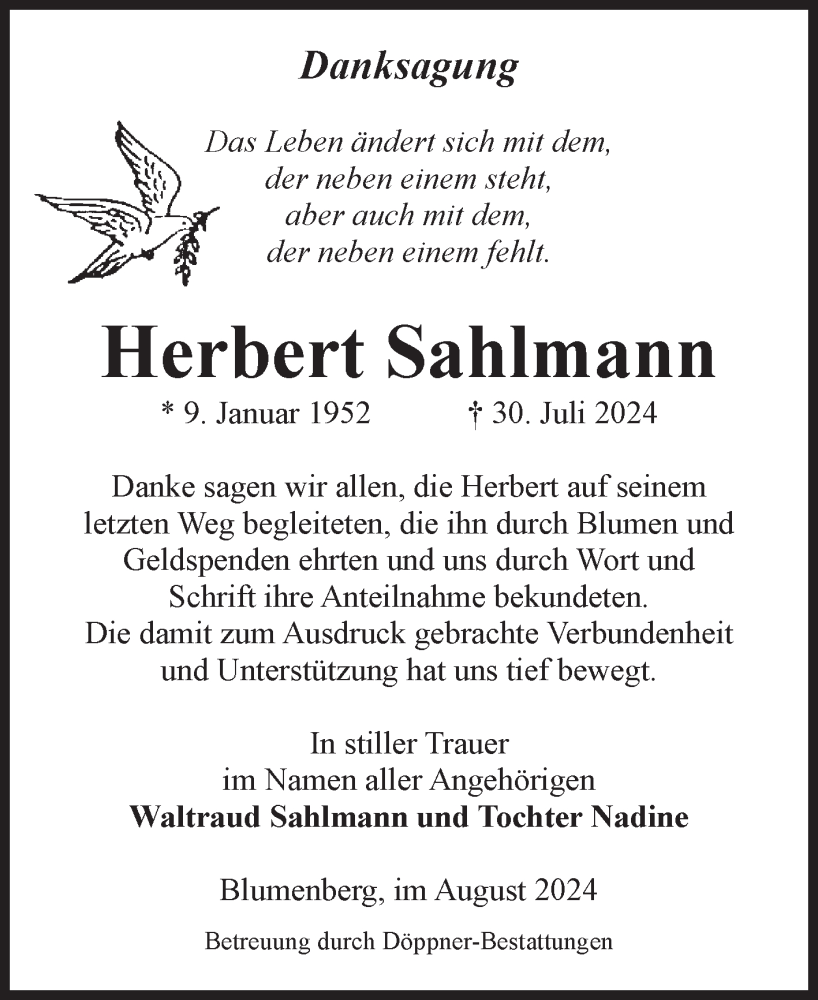 Danksagung

Das Leben ändert sich mit dem,
der neben einem steht,
aber auch mit dem,
der neben einem fehlt.

Herbert Sahlmann

* 9. Januar 1952 † 30. Juli 2024

Danke sagen wir allen, die Herbert auf seinem letzten Weg begleiteten, die ihn durch Blumen und Geldspenden ehrten und uns durch Wort und Schrift ihre Anteilnahme bekundeten.
Die damit zum Ausdruck gebrachte Verbundenheit und Unterstützung hat uns tief bewegt.

In stiller Trauer
im Namen aller Angehörigen
Waltraud Sahlmann und Tochter Nadine

Blumenberg, im August 2024

Betreuung durch Döppner-Bestattungen